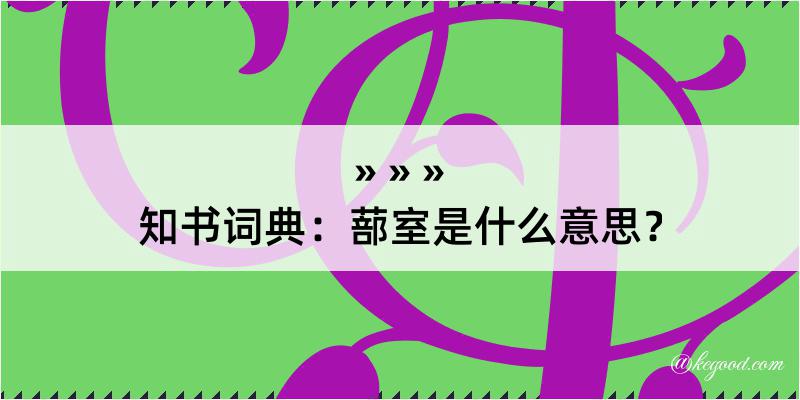 » » »
知书词典：蔀室是什么意思？
@kegood.com